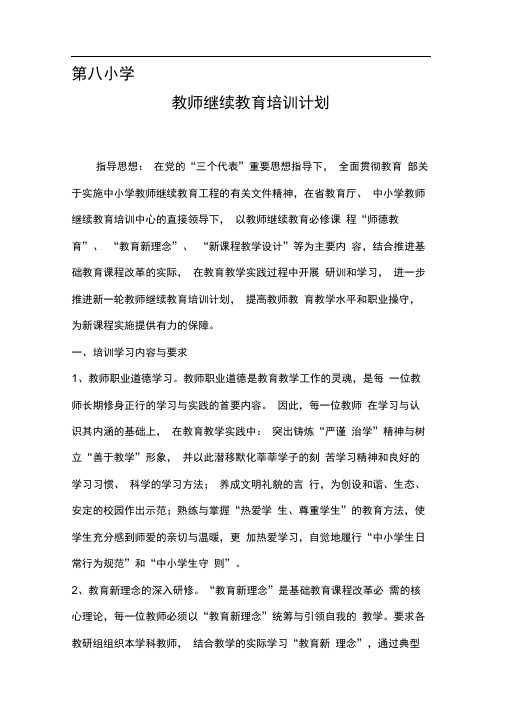 第八小学

教师继续教育培训计划

指导思想： 在党的“三个代表”重要思想指导下， 全面贯彻教育 部关于实施中小学教师继续教育工程的有关文件精神，在省教育厅、 中小学教师继续教育培训中心的直接领导下， 以教师继续教育必修课 程“师德教育”、 “教育新理念”、 “新课程教学设计”等为主要内 容，结合推进基础教育课程改革的实际， 在教育教学实践过程中开展 研训和学习， 进一步推进新一轮教师继续教育培训计划， 提高教师教 育教学水平和职业操守，为新课程实施提供有力的保障。

一、培训学习内容与要求

1、教师职业道德学习。教师职业道德是教育教学工作的灵魂，是每 一位教师长期修身正行的学习与实践的首要内容。 因此，每一位教师 在学习与认识其内涵的基础上， 在教育教学实践中： 突出铸炼“严谨 治学”精神与树立“善于教学”形象， 并以此潜移默化莘莘学子的刻 苦学习精神和良好的学习习惯、 科学的学习方法； 养成文明礼貌的言 行，为创设和谐、生态、安定的校园作出示范；熟练与掌握“热爱学 生、尊重学生”的教育方法，使学生充分感到师爱的亲切与温暖，更 加热爱学习，自觉地履行“中小学生日常行为规范”和“中小学生守 则”。

2、教育新理念的深入研修。“教育新理念”是基础教育课程改革必 需的核心理论，每一位教师必须以“教育新理念”统筹与引领自我的 教学。要求各教研组组织本学科教师， 结合教学的实际学习“教育新 理念”，通过典型